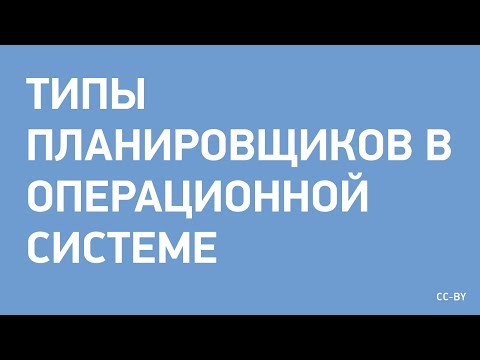 ТИПЫ ПЛАНИРОВЩИКОВ В ОПЕРАЦИОННОЙ СИСТЕМЕ

CC-BY